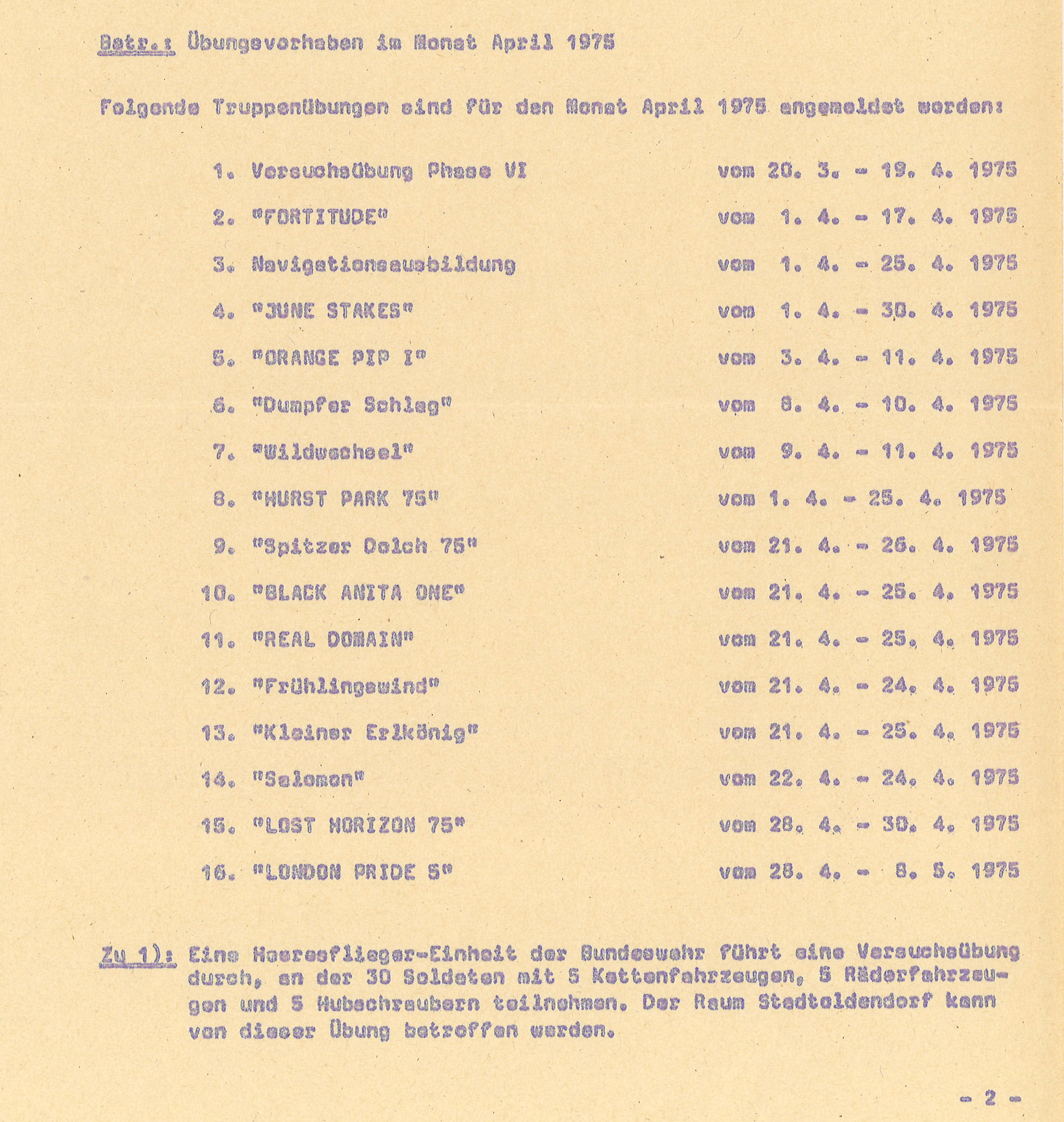 Betr.: Übungsvorhaben im Monat April 1975

Folgende Truppenübungen sind für den Monat April 1975 angemeldet worden:

1. Versuchsübung Phase VI vom 20. 3. - 19. 4. 1975

2. "FORTITUDE" vom 1. 4. - 17. 4. 1975

3. Navigationsausbildung vom 1. 4. - 25. 4. 1975

4. "JUNE STAKES" vom 1. 4. - 30. 4. 1975

5. "ORANGE PIP I" vom 3. 4. - 11. 4. 1975

6. "Dumpfer Schlag" vom 8. 4. - 10. 4. 1975

7. "Wildwechsel" vom 9. 4. - 11. 4. 1975

8. "HURST PARK 75" vom 1. 4. - 25. 4. 1975

9. "Spitzer Dolch 75" vom 21. 4. - 26. 4. 1975

10. "BLACK ANITA ONE" vom 21. 4. - 25. 4. 1975

11. "REAL DOMAIN" vom 21. 4. - 25. 4. 1975

12. "Frühlingswind" vom 21. 4. - 24. 4. 1975

13. "Kleiner Erlkönig" vom 21. 4. - 25. 4. 1975

14. "Salomon" vom 22. 4. - 24. 4. 1975

15. "LOST HORIZON 75" vom 28. 4. - 30. 4. 1975

16. "LONDON PRIDE 5" vom 28. 4. - 8. 5. 1975

Zu 1): Eine Heeresflieger-Einheit der Bundeswehr führt eine Versuchsübung durch, an der 30 Soldaten mit 5 Kettenfahrzeugen, 5 Räderfahrzeugen und 5 Hubschraubern teilnehmen. Der Raum Stadtoldendorf kann von dieser Übung betroffen werden.

- 2 -